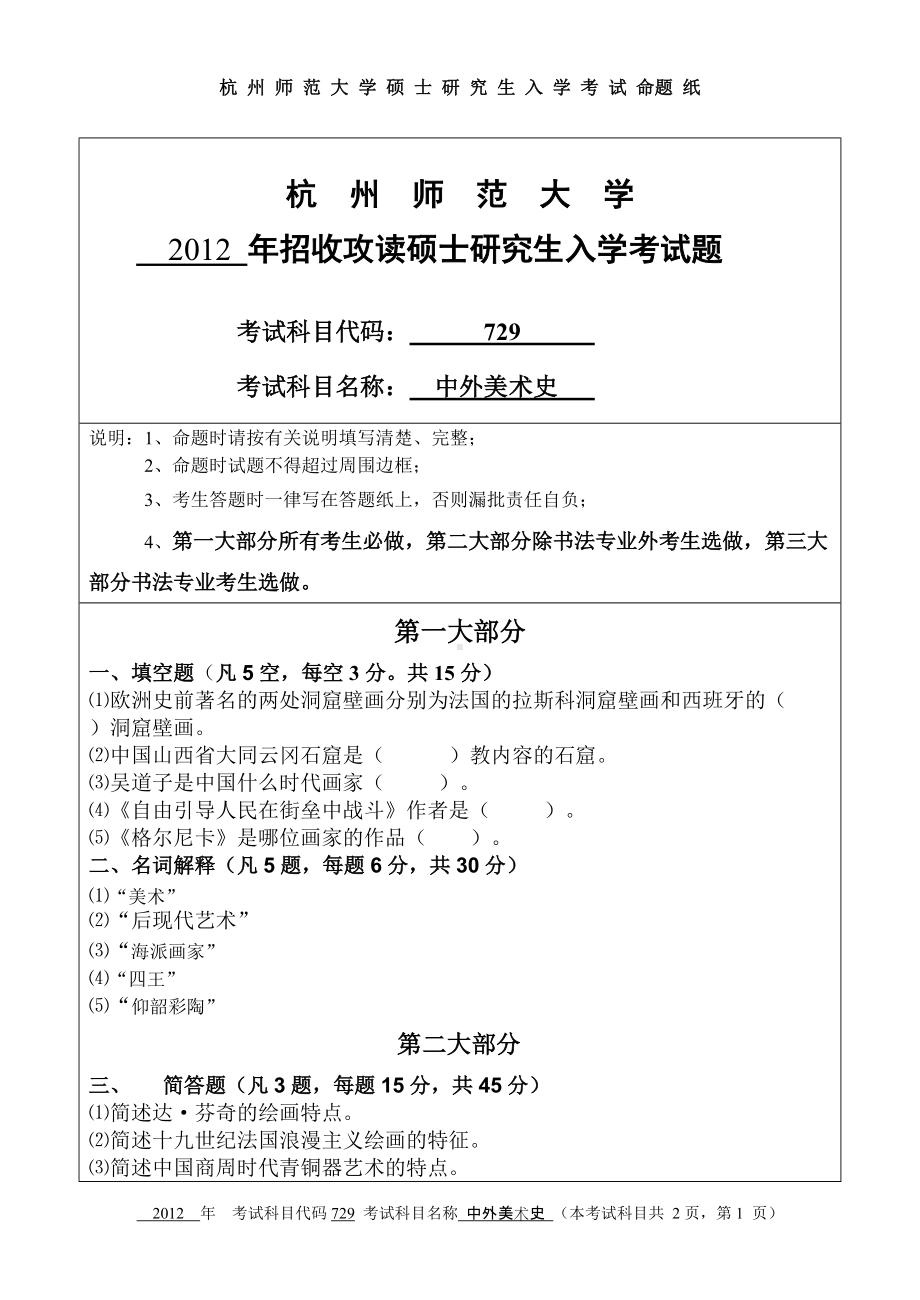 杭州师范大学硕士研究生入学考试命题纸

杭 州 师 范 大 学

2012 年招收攻读硕士研究生入学考试题

考试科目代码： 729

考试科目名称： 中外美术史

说明：1、命题时请按有关说明填写清楚、完整；

2、命题时试题不得超过周围边框；

3、考生答题时一律写在答题纸上，否则漏批责任自负；

4、第一大部分所有考生必做，第二大部分除书法专业外考生选做，第三大部分书法专业考生选做。

第一大部分

一、填空题（凡 5 空，每空 3 分。共 15 分）

⑴欧洲史前著名的两处洞窟壁画分别为法国的拉斯科洞窟壁画和西班牙的（ ）洞窟壁画。

⑵中国山西省大同云冈石窟是（ ）教内容的石窟。

⑶吴道子是中国什么时代画家（ ）。

⑷《自由引导人民在街垒中战斗》作者是（ ）。

⑸《格尔尼卡》是哪位画家的作品（ ）。

二、名词解释（凡 5 题，每题 6 分，共 30 分）

⑴“美术”

⑵“后现代艺术”

⑶“海派画家”

⑷“四王”

⑸“仰韶彩陶”

第二大部分

三、 简答题（凡 3 题，每题 15 分，共 45 分）

⑴简述达·芬奇的绘画特点。

⑵简述十九世纪法国浪漫主义绘画的特征。

⑶简述中国商周时代青铜器艺术的特点。

2012 年 考试科目代码 729 考试科目名称 中外美术史 （本考试科目共 2 页，第 1 页）